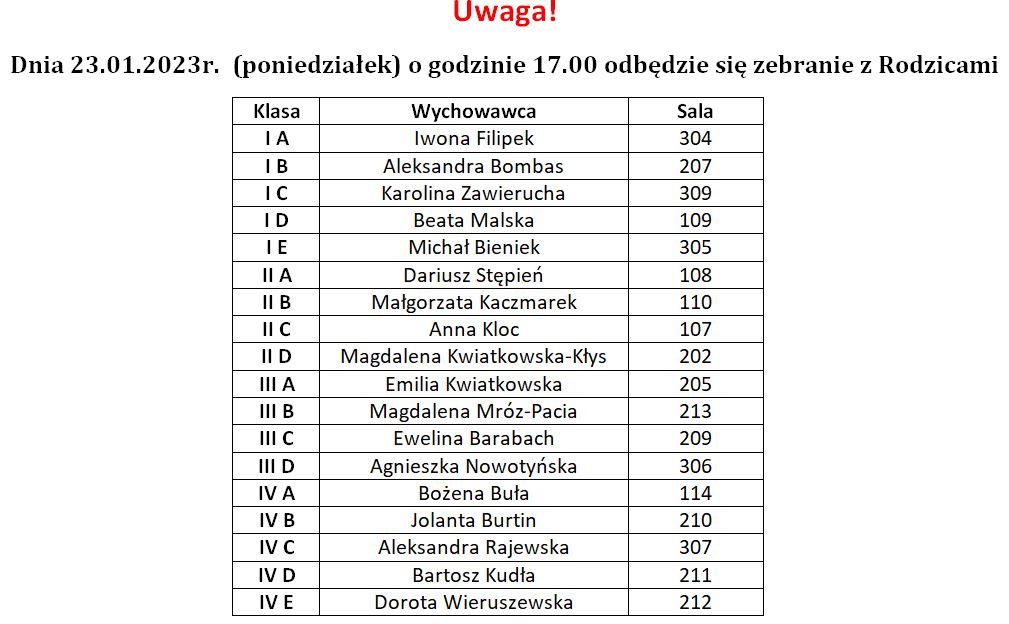 Uwaga!

Dnia 23.01.2023r. (poniedziałek) o godzinie 17.00 odbędzie się zebranie z Rodzicami

| Klasa | Wychowawca | Sala |
|---|---|---|
| I A | Iwona Filipek | 304 |
| I B | Aleksandra Bombas | 207 |
| I C | Karolina Zawierucha | 309 |
| I D | Beata Malska | 109 |
| I E | Michał Bieniek | 305 |
| II A | Dariusz Stępień | 108 |
| II B | Małgorzata Kaczmarek | 110 |
| II C | Anna Kloc | 107 |
| II D | Magdalena Kwiatkowska-Kłys | 202 |
| III A | Emilia Kwiatkowska | 205 |
| III B | Magdalena Mróz-Pacia | 213 |
| III C | Ewelina Barabach | 209 |
| III D | Agnieszka Nowotyńska | 306 |
| IV A | Bożena Buła | 114 |
| IV B | Jolanta Burtin | 210 |
| IV C | Aleksandra Rajewska | 307 |
| IV D | Bartosz Kudła | 211 |
| IV E | Dorota Wieruszewska | 212 |